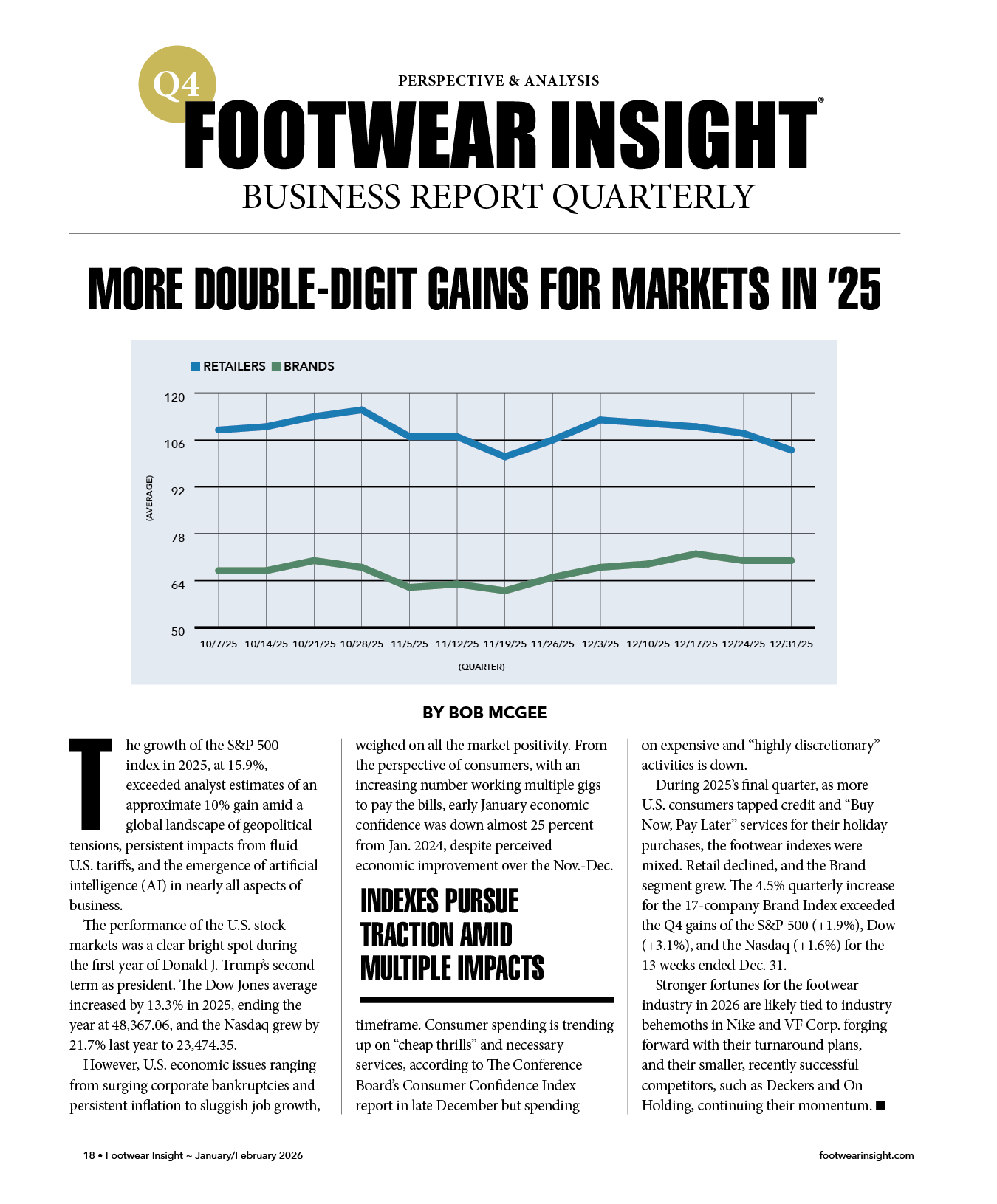 Q4

PERSPECTIVE & ANALYSIS

FOOTWEAR INSIGHT®

BUSINESS REPORT QUARTERLY

MORE DOUBLE-DIGIT GAINS FOR MARKETS IN '25

RETAILERS BRANDS

120
106
92
78
64
50

(AVERAGE)

10/7/25 10/14/25 10/21/25 10/28/25 11/5/25 11/12/25 11/19/25 11/26/25 12/3/25 12/10/25 12/17/25 12/24/25 12/31/25

(QUARTER)

BY BOB MCGEE

The growth of the S&P 500 index in 2025, at 15.9%, exceeded analyst estimates of an approximate 10% gain amid a global landscape of geopolitical tensions, persistent impacts from fluid U.S. tariffs, and the emergence of artificial intelligence (AI) in nearly all aspects of business.

The performance of the U.S. stock markets was a clear bright spot during the first year of Donald J. Trump's second term as president. The Dow Jones average increased by 13.3% in 2025, ending the year at 48,367.06, and the Nasdaq grew by 21.7% last year to 23,474.35.

However, U.S. economic issues ranging from surging corporate bankruptcies and persistent inflation to sluggish job growth, weighed on all the market positivity. From the perspective of consumers, with an increasing number working multiple gigs to pay the bills, early January economic confidence was down almost 25 percent from Jan. 2024, despite perceived economic improvement over the Nov.-Dec.

INDEXES PURSUE TRACTION AMID MULTIPLE IMPACTS

timeframe. Consumer spending is trending up on "cheap thrills" and necessary services, according to The Conference Board's Consumer Confidence Index report in late December but spending on expensive and "highly discretionary" activities is down.

During 2025's final quarter, as more U.S. consumers tapped credit and "Buy Now, Pay Later" services for their holiday purchases, the footwear indexes were mixed. Retail declined, and the Brand segment grew. The 4.5% quarterly increase for the 17-company Brand Index exceeded the Q4 gains of the S&P 500 (+1.9%), Dow (+3.1%), and the Nasdaq (+1.6%) for the 13 weeks ended Dec. 31.

Stronger fortunes for the footwear industry in 2026 are likely tied to industry behemoths in Nike and VF Corp. forging forward with their turnaround plans, and their smaller, recently successful competitors, such as Deckers and On Holding, continuing their momentum. ■

18 • Footwear Insight ~ January/February 2026

footwearinsight.com